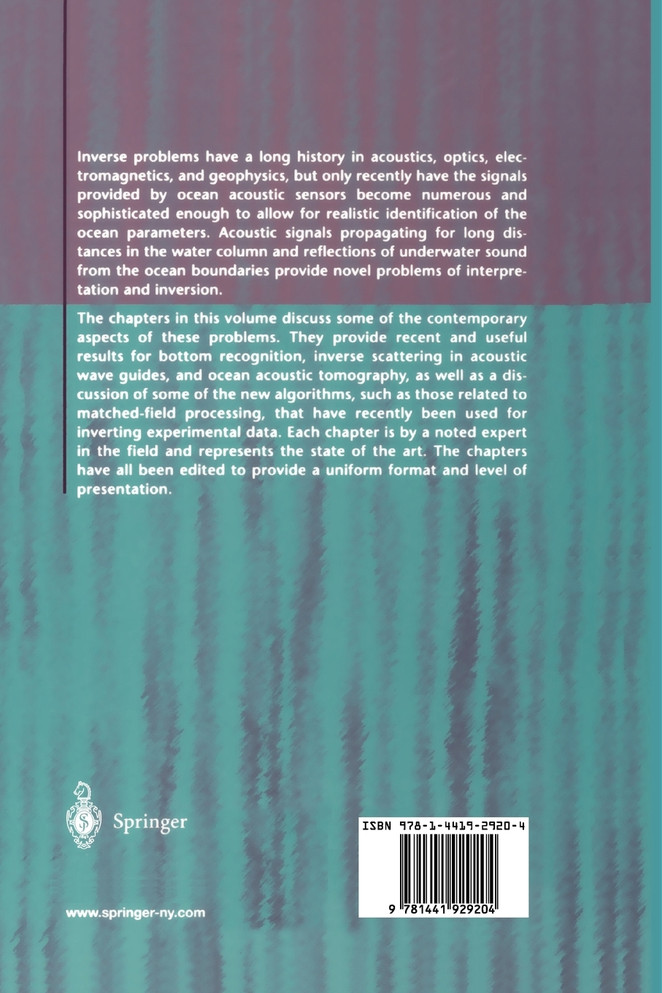 Inverse problems have a long history in acoustics, optics, electromagnetics, and geophysics, but only recently have the signals provided by ocean acoustic sensors become numerous and sophisticated enough to allow for realistic identification of the ocean parameters. Acoustic signals propagating for long distances in the water column and reflections of underwater sound from the ocean boundaries provide novel problems of interpretation and inversion.

The chapters in this volume discuss some of the contemporary aspects of these problems. They provide recent and useful results for bottom recognition, inverse scattering in acoustic wave guides, and ocean acoustic tomography, as well as a discussion of some of the new algorithms, such as those related to matched-field processing, that have recently been used for inverting experimental data. Each chapter is by a noted expert in the field and represents the state of the art. The chapters have all been edited to provide a uniform format and level of presentation.

Springer

www.springer-ny.com

ISBN 978-1-4419-2920-4

9 781441 929204